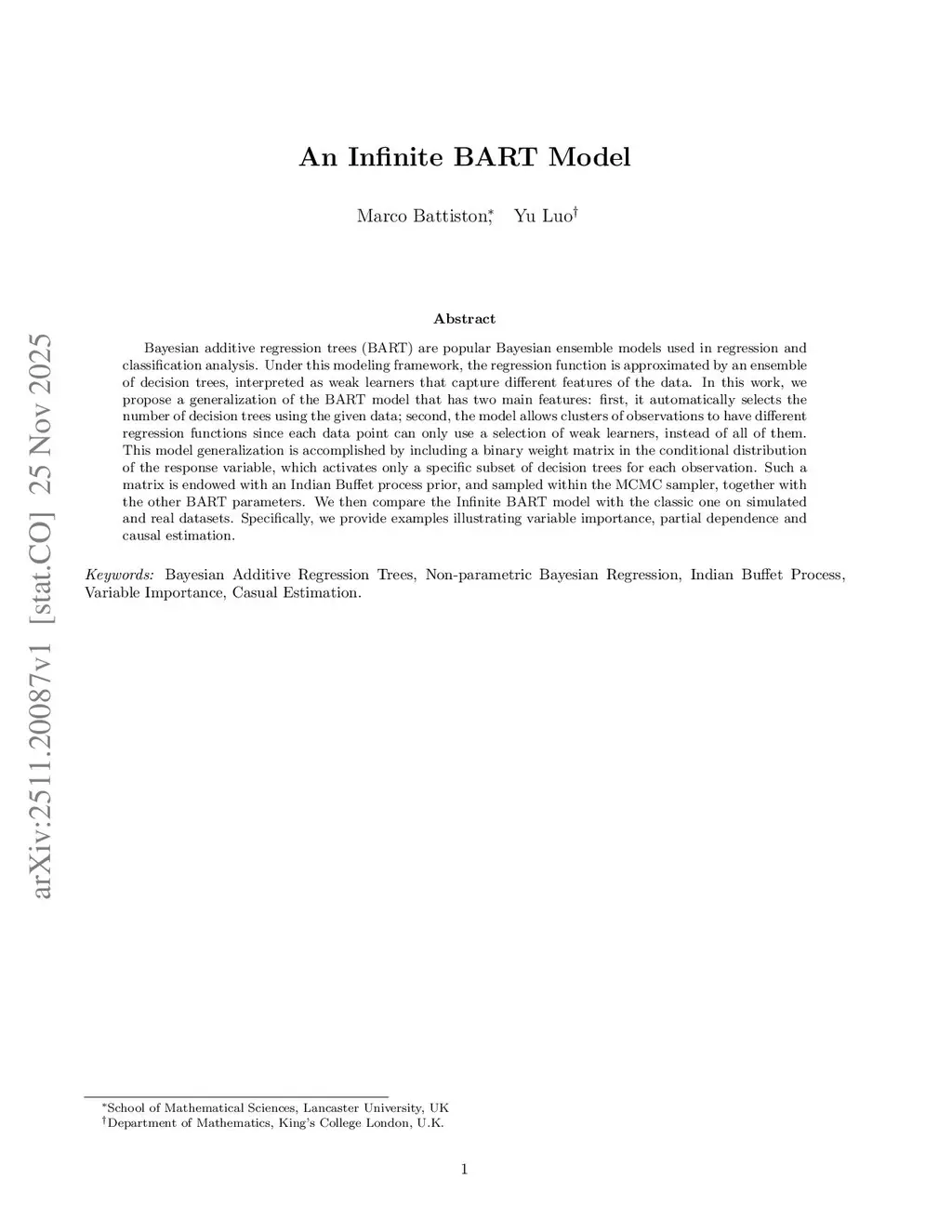 arXiv:2511.20087v1 [stat.CO] 25 Nov 2025

An Infinite BART Model

Marco Battiston,* Yu Luo†

Abstract

Bayesian additive regression trees (BART) are popular Bayesian ensemble models used in regression and classification analysis. Under this modeling framework, the regression function is approximated by an ensemble of decision trees, interpreted as weak learners that capture different features of the data. In this work, we propose a generalization of the BART model that has two main features: first, it automatically selects the number of decision trees using the given data; second, the model allows clusters of observations to have different regression functions since each data point can only use a selection of weak learners, instead of all of them. This model generalization is accomplished by including a binary weight matrix in the conditional distribution of the response variable, which activates only a specific subset of decision trees for each observation. Such a matrix is endowed with an Indian Buffet process prior, and sampled within the MCMC sampler, together with the other BART parameters. We then compare the Infinite BART model with the classic one on simulated and real datasets. Specifically, we provide examples illustrating variable importance, partial dependence and causal estimation.

Keywords: Bayesian Additive Regression Trees, Non-parametric Bayesian Regression, Indian Buffet Process, Variable Importance, Casual Estimation.

*School of Mathematical Sciences, Lancaster University, UK
†Department of Mathematics, King's College London, U.K.

1